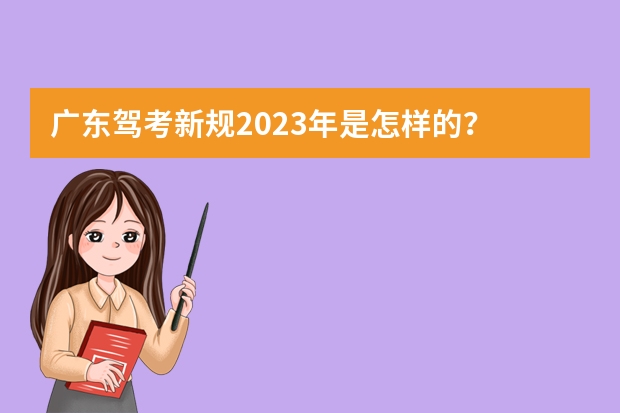 广东驾考新规2023年是怎样的?